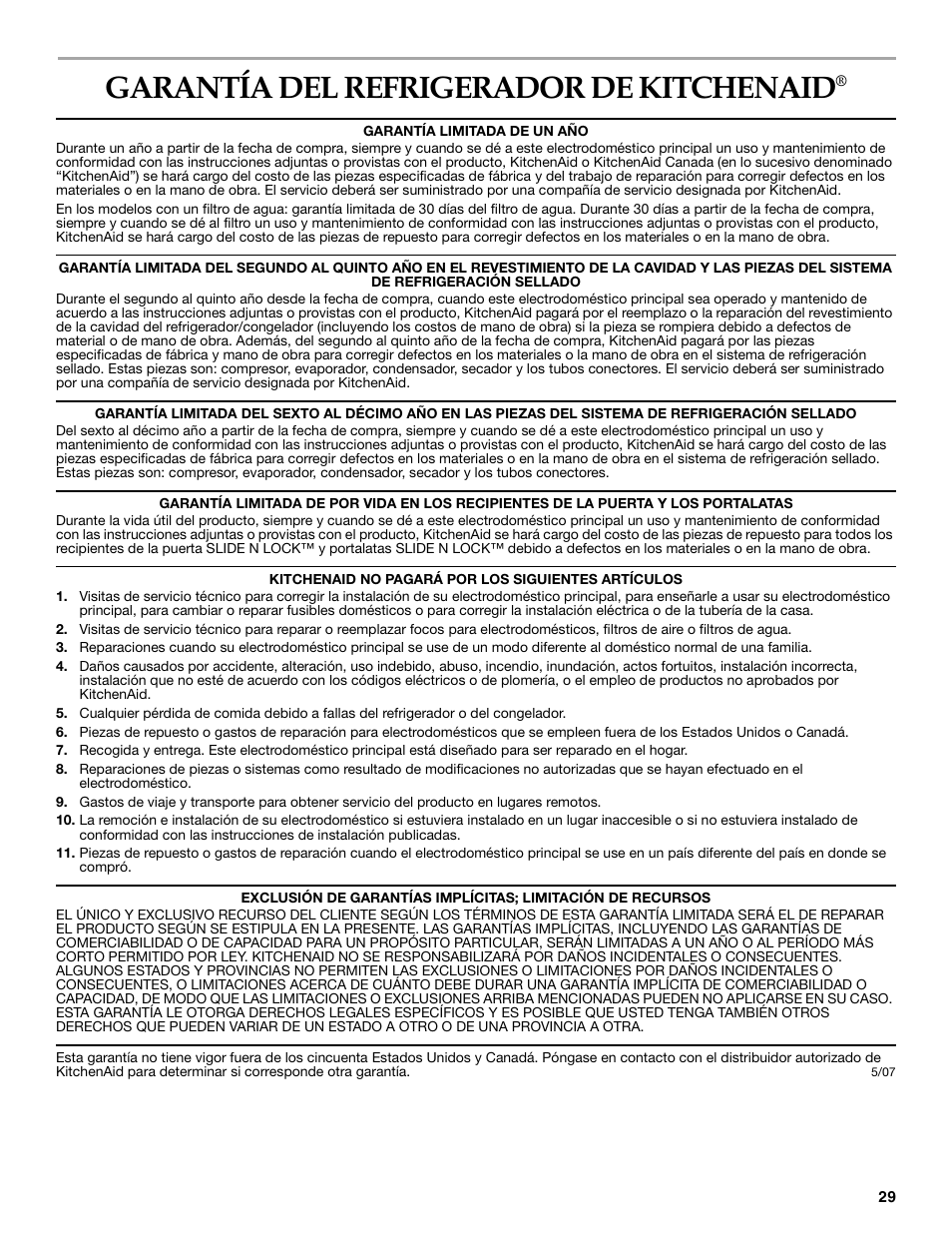 GARANTÍA DEL REFRIGERADOR DE KITCHENAID®

GARANTÍA LIMITADA DE UN AÑO

Durante un año a partir de la fecha de compra, siempre y cuando se dé a este electrodoméstico principal un uso y mantenimiento de conformidad con las instrucciones adjuntas o provistas con el producto, KitchenAid o KitchenAid Canada (en lo sucesivo denominado "KitchenAid") se hará cargo del costo de las piezas especificadas de fábrica y del trabajo de reparación para corregir defectos en los materiales o en la mano de obra. El servicio deberá ser suministrado por una compañía de servicio designada por KitchenAid.

En los modelos con un filtro de agua: garantía limitada de 30 días del filtro de agua. Durante 30 días a partir de la fecha de compra, siempre y cuando se dé al filtro un uso y mantenimiento de conformidad con las instrucciones adjuntas o provistas con el producto, KitchenAid se hará cargo del costo de las piezas de repuesto para corregir defectos en los materiales o en la mano de obra.

GARANTÍA LIMITADA DEL SEGUNDO AL QUINTO AÑO EN EL REVESTIMIENTO DE LA CAVIDAD Y LAS PIEZAS DEL SISTEMA DE REFRIGERACIÓN SELLADO

Durante el segundo al quinto año desde la fecha de compra, cuando este electrodoméstico principal sea operado y mantenido de acuerdo a las instrucciones adjuntas o provistas con el producto, KitchenAid pagará por el reemplazo o la reparación del revestimiento de la cavidad del refrigerador/congelador (incluyendo los costos de mano de obra) si la pieza se rompiera debido a defectos de material o de mano de obra. Además, del segundo al quinto año de la fecha de compra, KitchenAid pagará por las piezas especificadas de fábrica y mano de obra para corregir defectos en los materiales o la mano de obra en el sistema de refrigeración sellado. Estas piezas son: compresor, evaporador, condensador, secador y los tubos conectores. El servicio deberá ser suministrado por una compañía de servicio designada por KitchenAid.

GARANTÍA LIMITADA DEL SEXTO AL DÉCIMO AÑO EN LAS PIEZAS DEL SISTEMA DE REFRIGERACIÓN SELLADO

Del sexto al décimo año a partir de la fecha de compra, siempre y cuando se dé a este electrodoméstico principal un uso y mantenimiento de conformidad con las instrucciones adjuntas o provistas con el producto, KitchenAid se hará cargo del costo de las piezas especificadas de fábrica para corregir defectos en los materiales o en la mano de obra en el sistema de refrigeración sellado. Estas piezas son: compresor, evaporador, condensador, secador y los tubos conectores.

GARANTÍA LIMITADA DE POR VIDA EN LOS RECIPIENTES DE LA PUERTA Y LOS PORTALATAS

Durante la vida útil del producto, siempre y cuando se dé a este electrodoméstico principal un uso y mantenimiento de conformidad con las instrucciones adjuntas o provistas con el producto, KitchenAid se hará cargo del costo de las piezas de repuesto para todos los recipientes de la puerta SLIDE N LOCK™ y portalatas SLIDE N LOCK™ debido a defectos en los materiales o en la mano de obra.

KITCHENAID NO PAGARÁ POR LOS SIGUIENTES ARTÍCULOS

1. Visitas de servicio técnico para corregir la instalación de su electrodoméstico principal, para enseñarle a usar su electrodoméstico principal, para cambiar o reparar fusibles domésticos o para corregir la instalación eléctrica o de la tubería de la casa.
2. Visitas de servicio técnico para reparar o reemplazar focos para electrodomésticos, filtros de aire o filtros de agua.
3. Reparaciones cuando su electrodoméstico principal se use de un modo diferente al doméstico normal de una familia.
4. Daños causados por accidente, alteración, uso indebido, abuso, incendio, inundación, actos fortuitos, instalación incorrecta, instalación que no esté de acuerdo con los códigos eléctricos o de plomería, o el empleo de productos no aprobados por KitchenAid.
5. Cualquier pérdida de comida debido a fallas del refrigerador o del congelador.
6. Piezas de repuesto o gastos de reparación para electrodomésticos que se empleen fuera de los Estados Unidos o Canadá.
7. Recogida y entrega. Este electrodoméstico principal está diseñado para ser reparado en el hogar.
8. Reparaciones de piezas o sistemas como resultado de modificaciones no autorizadas que se hayan efectuado en el electrodoméstico.
9. Gastos de viaje y transporte para obtener servicio del producto en lugares remotos.
10. La remoción e instalación de su electrodoméstico si estuviera instalado en un lugar inaccesible o si no estuviera instalado de conformidad con las instrucciones de instalación publicadas.
11. Piezas de repuesto o gastos de reparación cuando el electrodoméstico principal se use en un país diferente del país en donde se compró.

EXCLUSIÓN DE GARANTÍAS IMPLÍCITAS; LIMITACIÓN DE RECURSOS

EL ÚNICO Y EXCLUSIVO RECURSO DEL CLIENTE SEGÚN LOS TÉRMINOS DE ESTA GARANTÍA LIMITADA SERÁ EL DE REPARAR EL PRODUCTO SEGÚN SE ESTIPULA EN LA PRESENTE. LAS GARANTÍAS IMPLÍCITAS, INCLUYENDO LAS GARANTÍAS DE COMERCIABILIDAD O DE CAPACIDAD PARA UN PROPÓSITO PARTICULAR, SERÁN LIMITADAS A UN AÑO O AL PERÍODO MÁS CORTO PERMITIDO POR LEY. KITCHENAID NO SE RESPONSABILIZARÁ POR DAÑOS INCIDENTALES O CONSECUENTES. ALGUNOS ESTADOS Y PROVINCIAS NO PERMITEN LAS EXCLUSIONES O LIMITACIONES POR DAÑOS INCIDENTALES O CONSECUENTES, O LIMITACIONES ACERCA DE CUÁNTO DEBE DURAR UNA GARANTÍA IMPLÍCITA DE COMERCIABILIDAD O CAPACIDAD, DE MODO QUE LAS LIMITACIONES O EXCLUSIONES ARRIBA MENCIONADAS PUEDEN NO APLICARSE EN SU CASO. ESTA GARANTÍA LE OTORGA DERECHOS LEGALES ESPECÍFICOS Y ES POSIBLE QUE USTED TENGA TAMBIÉN OTROS DERECHOS QUE PUEDEN VARIAR DE UN ESTADO A OTRO O DE UNA PROVINCIA A OTRA.

Esta garantía no tiene vigor fuera de los cincuenta Estados Unidos y Canadá. Póngase en contacto con el distribuidor autorizado de KitchenAid para determinar si corresponde otra garantía.
5/07

29